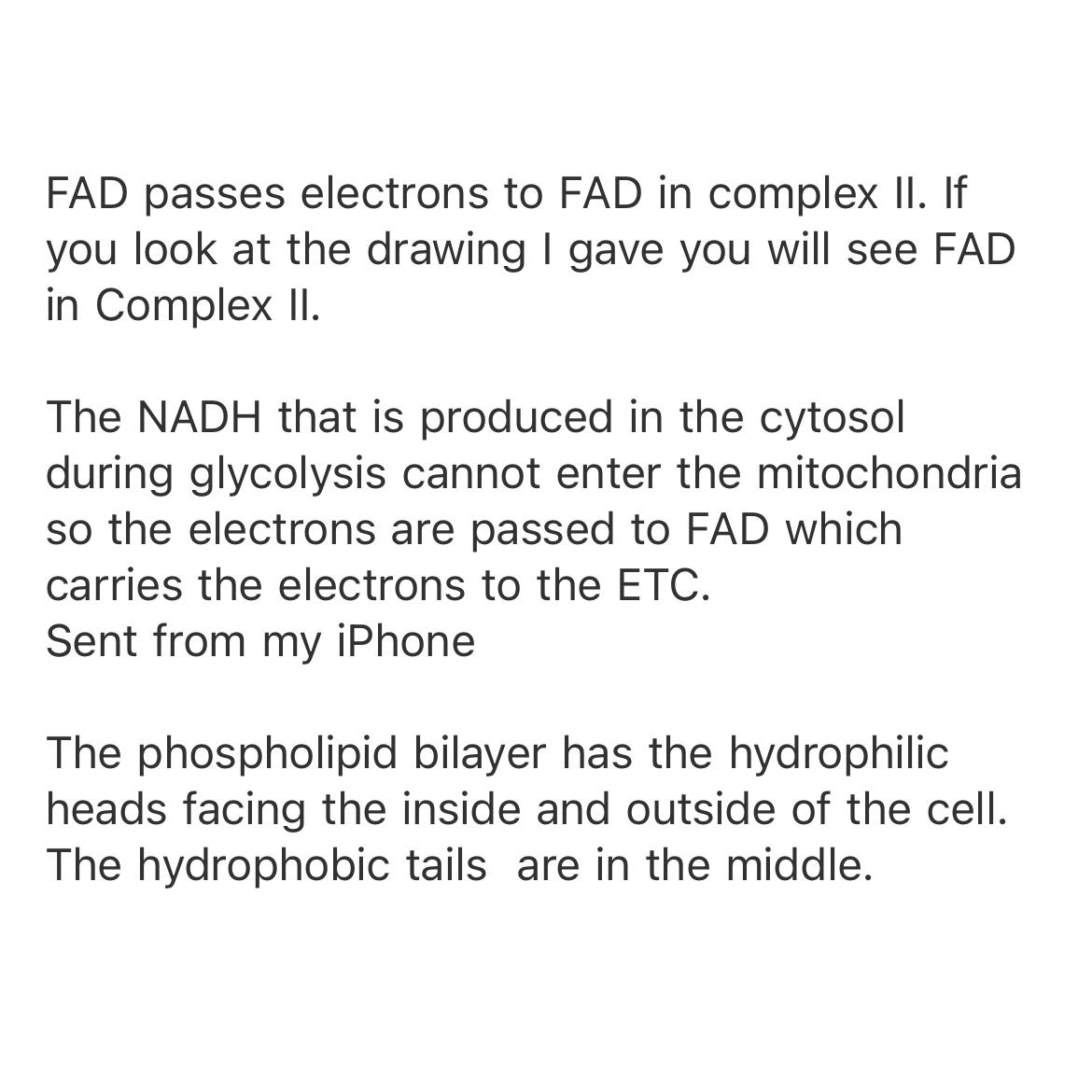 FAD passes electrons to FAD in complex II. If you look at the drawing I gave you will see FAD in Complex II.

The NADH that is produced in the cytosol during glycolysis cannot enter the mitochondria so the electrons are passed to FAD which carries the electrons to the ETC.
Sent from my iPhone

The phospholipid bilayer has the hydrophilic heads facing the inside and outside of the cell. The hydrophobic tails  are in the middle.